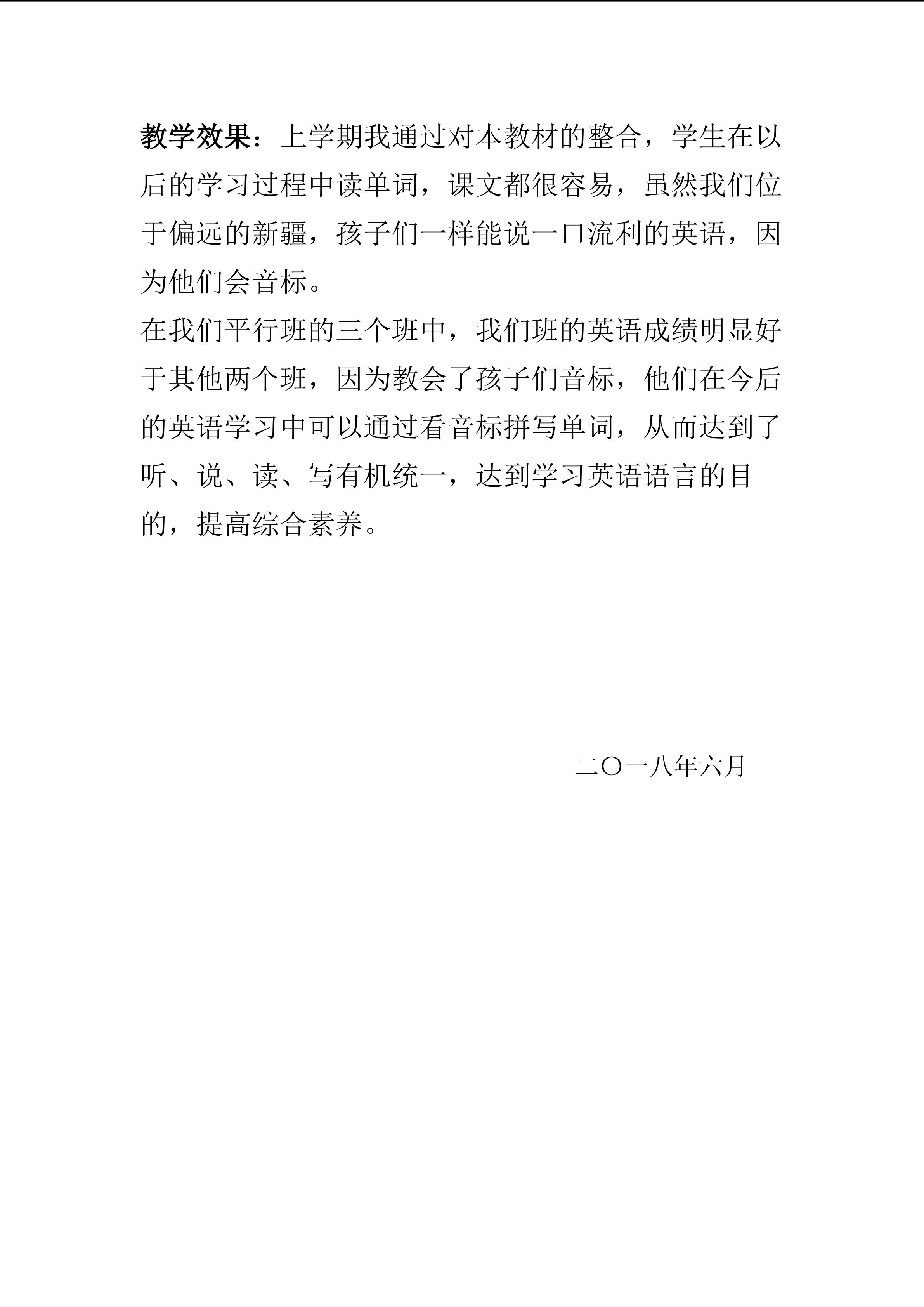 教学效果：上学期我通过对本教材的整合，学生在以后的学习过程中读单词，课文都很容易，虽然我们位于偏远的新疆，孩子们一样能说一口流利的英语，因为他们会音标。

在我们平行班的三个班中，我们班的英语成绩明显好于其他两个班，因为教会了孩子们音标，他们在今后的英语学习中可以通过看音标拼写单词，从而达到了听、说、读、写有机统一，达到学习英语语言的目的，提高综合素养。

二〇一八年六月